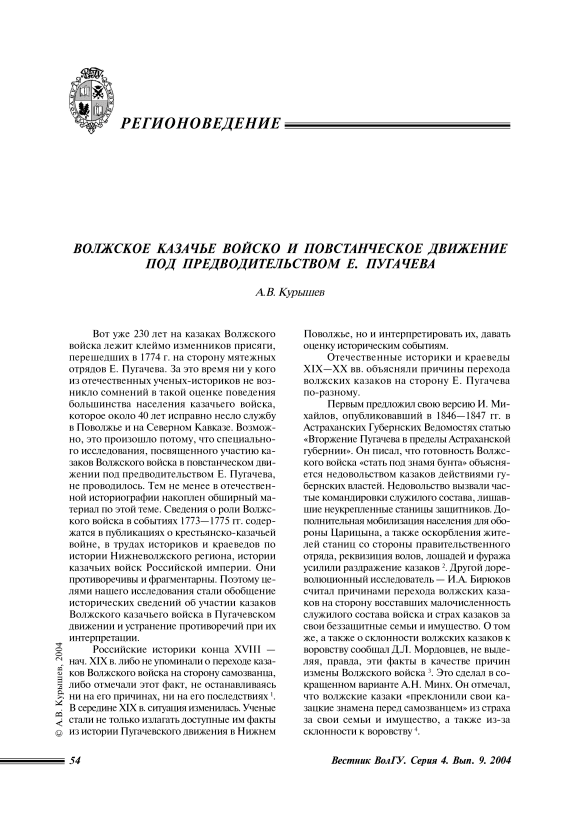 РЕГИОНОВЕДЕНИЕ

ВОЛЖСКОЕ КАЗАЧЬЕ ВОЙСКО И ПОВСТАНЧЕСКОЕ ДВИЖЕНИЕ ПОД ПРЕДВОДИТЕЛЬСТВОМ Е. ПУГАЧЕВА

А.В. Курышев

Вот уже 230 лет на казаках Волжского войска лежит клеймо изменников присяги, перешедших в 1774 г. на сторону мятежных отрядов Е. Пугачева. За это время ни у кого из отечественных ученых-историков не возникло сомнений в такой оценке поведения большинства населения казачьего войска, которое около 40 лет исправно несло службу в Поволжье и на Северном Кавказе. Возможно, это произошло потому, что специального исследования, посвященного участию казаков Волжского войска в повстанческом движении под предводительством Е. Пугачева, не проводилось. Тем не менее в отечественной историографии накоплен обширный материал по этой теме. Сведения о роли Волжского войска в событиях 1773—1775 гг. содержатся в публикациях о крестьянско-казачьей войне, в трудах историков и краеведов по истории Нижневолжского региона, истории казачьих войск Российской империи. Они противоречивы и фрагментарны. Поэтому целями нашего исследования стали обобщение исторических сведений об участии казаков Волжского казачьего войска в Пугачевском движении и устранение противоречий при их интерпретации.

Российские историки конца XVIII — нач. XIX в. либо не упоминали о переходе казаков Волжского войска на сторону самозванца, либо отмечали этот факт, не останавливаясь ни на его причинах, ни на его последствиях $^1$. В середине XIX в. ситуация изменилась. Ученые стали не только излагать доступные им факты из истории Пугачевского движения в Нижнем Поволжье, но и интерпретировать их, давать оценку историческим событиям.

Отечественные историки и краеведы XIX—XX вв. объясняли причины перехода волжских казаков на сторону Е. Пугачева по-разному.

Первым предложил свою версию И. Михайлов, опубликовавший в 1846—1847 гг. в Астраханских Губернских Ведомостях статью «Вторжение Пугачева в пределы Астраханской губернии». Он писал, что готовность Волжского войска «стать под знамя бунта» объясняется недовольством казаков действиями губернских властей. Недовольство вызвали частые командировки служилого состава, лишавшие неукрепленные станицы защитников. Дополнительная мобилизация населения для обороны Царицына, а также оскорбления жителей станиц со стороны правительственного отряда, реквизиция волов, лошадей и фуража усилили раздражение казаков $^2$. Другой дореволюционный исследователь — И.А. Бирюков считал причинами перехода волжских казаков на сторону восставших малочисленность служилого состава войска и страх казаков за свои беззащитные семьи и имущество. О том же, а также о склонности волжских казаков к воровству сообщал Д.Л. Мордовцев, не выделяя, правда, эти факты в качестве причин измены Волжского войска $^3$. Это сделал в сокращенном варианте А.Н. Минх. Он отмечал, что волжские казаки «преклонили свои казацкие знамена перед самозванцем» из страха за свои семьи и имущество, а также из-за склонности к воровству $^4$.

© А.В. Курышев, 2004

54

Вестник ВолГУ. Серия 4. Вып. 9. 2004